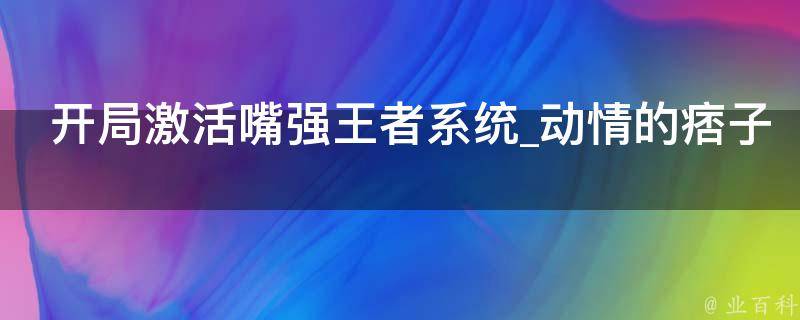 开局激活嘴强王者系统_动情的痞子

@ 业百科